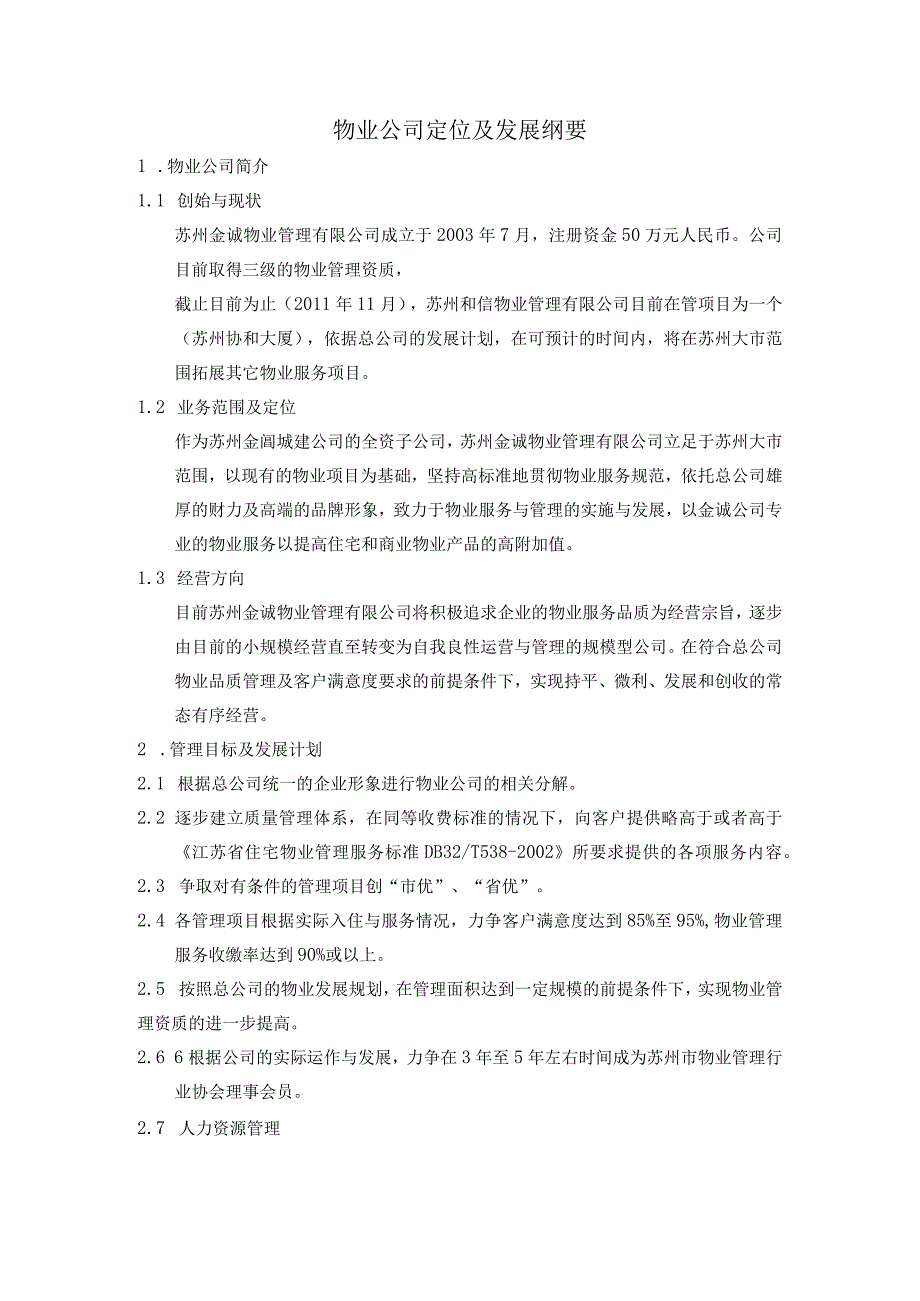 物业公司定位及发展纲要

1 .物业公司简介

1.1 创始与现状

苏州金诚物业管理有限公司成立于2003年7月，注册资金50万元人民币。公司目前取得三级的物业管理资质，

截止目前为止（2011年11月），苏州和信物业管理有限公司目前在管项目为一个（苏州协和大厦），依据总公司的发展计划，在可预计的时间内，将在苏州大市范围拓展其它物业服务项目。

1.2 业务范围及定位

作为苏州金阊城建公司的全资子公司，苏州金诚物业管理有限公司立足于苏州大市范围，以现有的物业项目为基础，坚持高标准地贯彻物业服务规范，依托总公司雄厚的财力及高端的品牌形象，致力于物业服务与管理的实施与发展，以金诚公司专业的物业服务以提高住宅和商业物业产品的高附加值。

1.3 经营方向

目前苏州金诚物业管理有限公司将积极追求企业的物业服务品质为经营宗旨，逐步由目前的小规模经营直至转变为自我良性运营与管理的规模型公司。在符合总公司物业品质管理及客户满意度要求的前提条件下，实现持平、微利、发展和创收的常态有序经营。

2 .管理目标及发展计划

2.1 根据总公司统一的企业形象进行物业公司的相关分解。

2.2 逐步建立质量管理体系，在同等收费标准的情况下，向客户提供略高于或者高于《江苏省住宅物业管理服务标准DB32/T538-2002》所要求提供的各项服务内容。

2.3 争取对有条件的管理项目创“市优”、“省优”。

2.4 各管理项目根据实际入住与服务情况，力争客户满意度达到85%至95%,物业管理服务收缴率达到90%或以上。

2.5 按照总公司的物业发展规划，在管理面积达到一定规模的前提条件下，实现物业管理资质的进一步提高。

2.6 6根据公司的实际运作与发展，力争在3年至5年左右时间成为苏州市物业管理行业协会理事会员。

2.7 人力资源管理